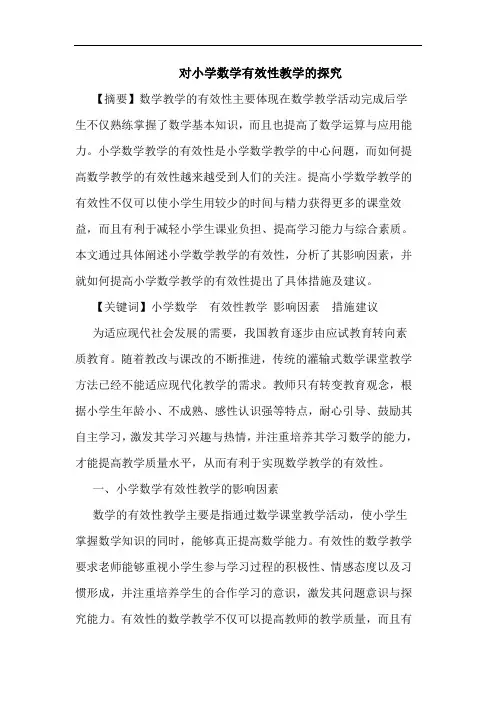 对小学数学有效性教学的探究

【摘要】数学教学的有效性主要体现在数学教学活动完成后学生不仅熟练掌握了数学基本知识，而且也提高了数学运算与应用能力。小学数学教学的有效性是小学数学教学的中心问题，而如何提高数学教学的有效性越来越受到人们的关注。提高小学数学教学的有效性不仅可以使小学生用较少的时间与精力获得更多的课堂效益，而且有利于减轻小学生课业负担、提高学习能力与综合素质。本文通过具体阐述小学数学教学的有效性，分析了其影响因素，并就如何提高小学数学教学的有效性提出了具体措施及建议。

【关键词】小学数学　有效性教学　影响因素　措施建议

为适应现代社会发展的需要，我国教育逐步由应试教育转向素质教育。随着教改与课改的不断推进，传统的灌输式数学课堂教学方法已经不能适应现代化教学的需求。教师只有转变教育观念，根据小学生年龄小、不成熟、感性认识强等特点，耐心引导、鼓励其自主学习，激发其学习兴趣与热情，并注重培养其学习数学的能力，才能提高教学质量水平，从而有利于实现数学教学的有效性。

一、小学数学有效性教学的影响因素

数学的有效性教学主要是指通过数学课堂教学活动，使小学生掌握数学知识的同时，能够真正提高数学能力。有效性的数学教学要求老师能够重视小学生参与学习过程的积极性、情感态度以及习惯形成，并注重培养学生的合作学习的意识，激发其问题意识与探究能力。有效性的数学教学不仅可以提高教师的教学质量，而且有